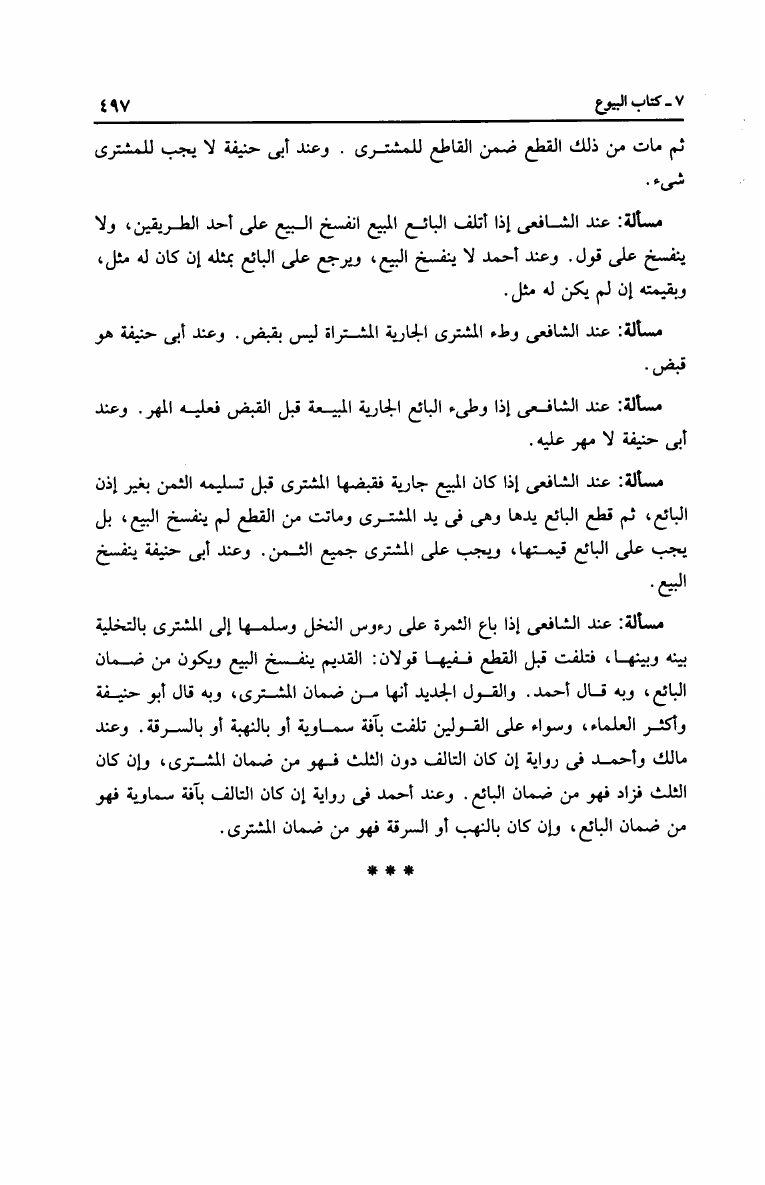 ٧ ـ كتاب البيوع ٤٩٧

ثم مات من ذلك القطع ضمن القاطع للمشترى . وعند أبى حنيفة لا يجب للمشترى شىء.

مسألة: عند الشافعى إذا أتلف البائع المبيع انفسخ البيع على أحد الطريقين، ولا ينفسخ على قول. وعند أحمد لا ينفسخ البيع، ويرجع على البائع بمثله إن كان له مثل، وبقيمته إن لم يكن له مثل.

مسألة: عند الشافعى وطء المشترى الجارية المشتراة ليس بقبض. وعند أبى حنيفة هو قبض.

مسألة: عند الشافعى إذا وطىء البائع الجارية المبيعة قبل القبض فعليه المهر. وعند أبى حنيفة لا مهر عليه.

مسألة: عند الشافعى إذا كان المبيع جارية فقبضها المشترى قبل تسليمه الثمن بغير إذن البائع، ثم قطع البائع يدها وهى فى يد المشترى وماتت من القطع لم ينفسخ البيع، بل يجب على البائع قيمتها، ويجب على المشترى جميع الثمن. وعند أبى حنيفة ينفسخ البيع.

مسألة: عند الشافعى إذا باع الثمرة على رءوس النخل وسلمها إلى المشترى بالتخلية بينه وبينها، فتلفت قبل القطع ففيها قولان: القديم ينفسخ البيع ويكون من ضمان البائع، وبه قال أحمد. والقول الجديد أنها من ضمان المشترى، وبه قال أبو حنيفة وأكثر العلماء، وسواء على القولين تلفت بآفة سماوية أو بالنهبة أو بالسرقة. وعند مالك وأحمد فى رواية إن كان التالف دون الثلث فهو من ضمان المشترى، وإن كان الثلث فزاد فهو من ضمان البائع. وعند أحمد فى رواية إن كان التالف بآفة سماوية فهو من ضمان البائع، وإن كان بالنهب أو السرقة فهو من ضمان المشترى.

* * *